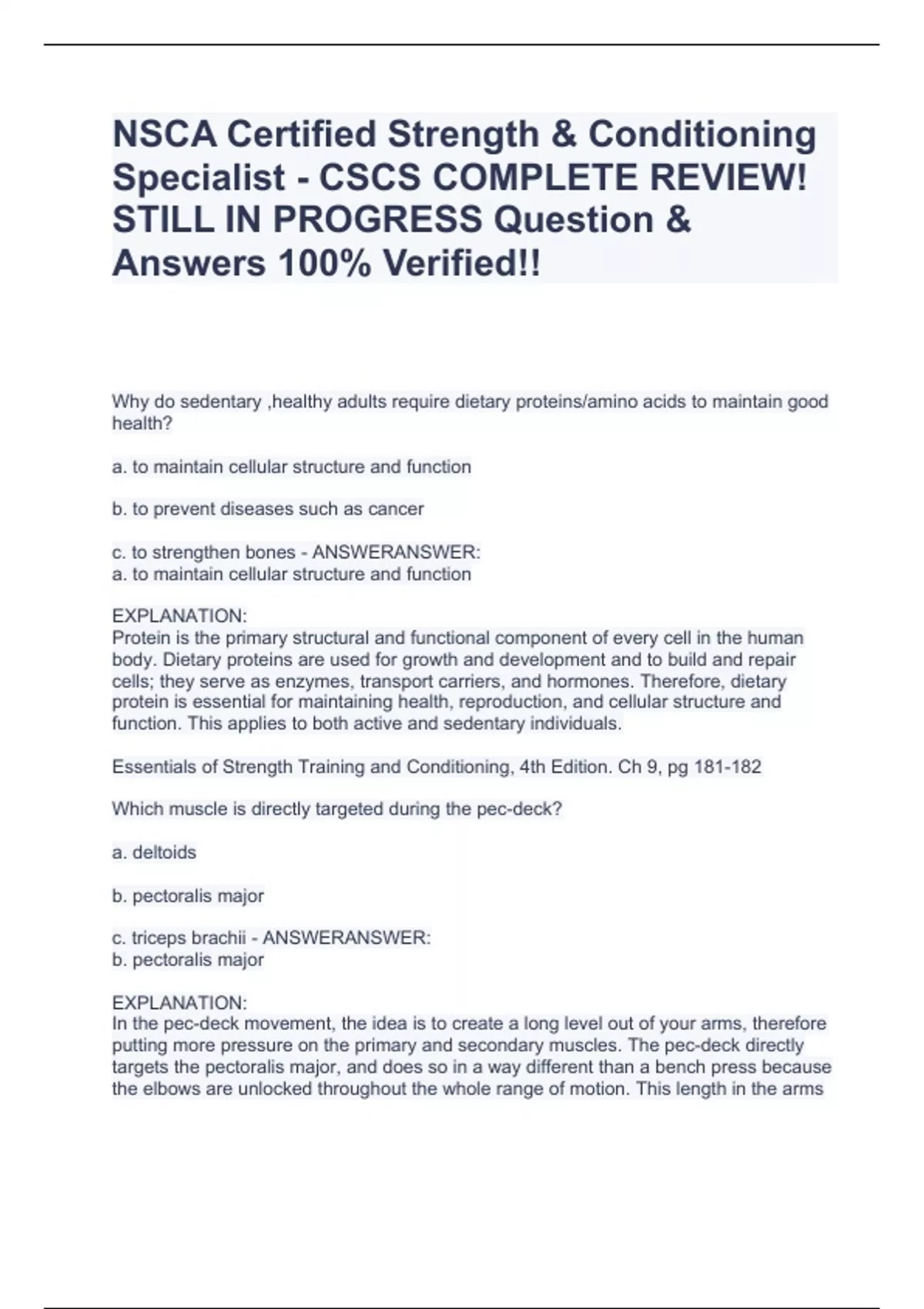 NSCA Certified Strength & Conditioning Specialist - CSCS COMPLETE REVIEW! STILL IN PROGRESS Question & Answers 100% Verified!!

Why do sedentary ,healthy adults require dietary proteins/amino acids to maintain good health?

a. to maintain cellular structure and function

b. to prevent diseases such as cancer

c. to strengthen bones - ANSWERANSWER:
a. to maintain cellular structure and function

EXPLANATION:
Protein is the primary structural and functional component of every cell in the human body. Dietary proteins are used for growth and development and to build and repair cells; they serve as enzymes, transport carriers, and hormones. Therefore, dietary protein is essential for maintaining health, reproduction, and cellular structure and function. This applies to both active and sedentary individuals.

Essentials of Strength Training and Conditioning, 4th Edition. Ch 9, pg 181-182

Which muscle is directly targeted during the pec-deck?

a. deltoids

b. pectoralis major

c. triceps brachii - ANSWERANSWER:
b. pectoralis major

EXPLANATION:
In the pec-deck movement, the idea is to create a long level out of your arms, therefore putting more pressure on the primary and secondary muscles. The pec-deck directly targets the pectoralis major, and does so in a way different than a bench press because the elbows are unlocked throughout the whole range of motion. This length in the arms